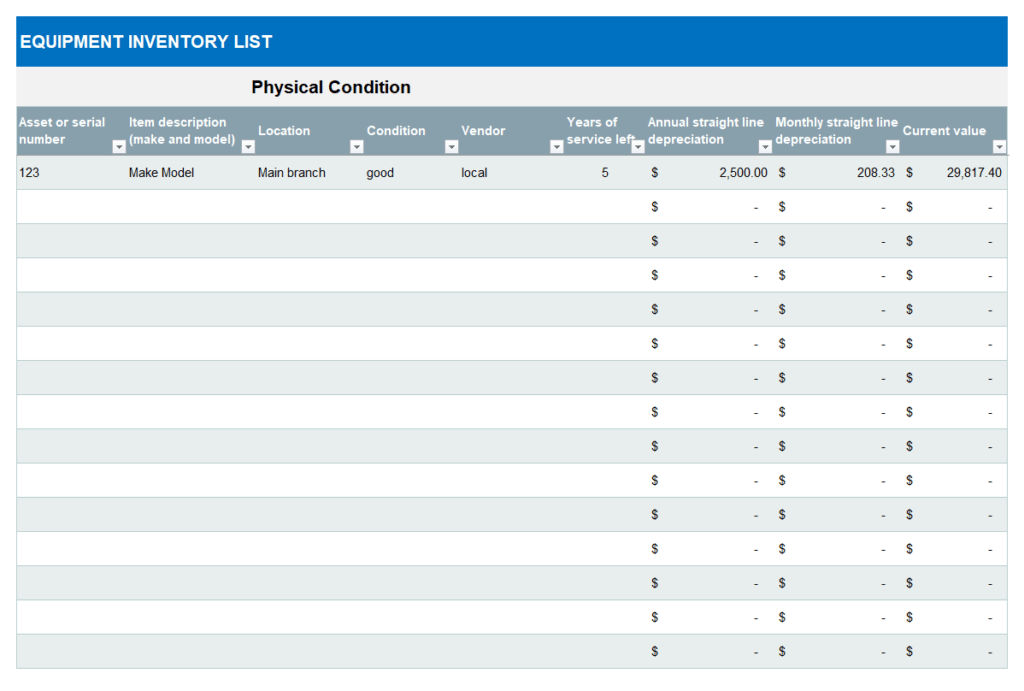 EQUIPMENT INVENTORY LIST

Physical Condition

| Asset or serial number | Item description (make and model) | Location | Condition | Vendor | Years of service left | Annual straight line depreciation | Monthly straight line depreciation | Current value |
|---|---|---|---|---|---|---|---|---|
| 123 | Make Model | Main branch | good | local | 5 | $ 2,500.00 | $ 208.33 | $ 29,817.40 |
| | | | | | | $ - | $ - | $ - |
| | | | | | | $ - | $ - | $ - |
| | | | | | | $ - | $ - | $ - |
| | | | | | | $ - | $ - | $ - |
| | | | | | | $ - | $ - | $ - |
| | | | | | | $ - | $ - | $ - |
| | | | | | | $ - | $ - | $ - |
| | | | | | | $ - | $ - | $ - |
| | | | | | | $ - | $ - | $ - |
| | | | | | | $ - | $ - | $ - |
| | | | | | | $ - | $ - | $ - |
| | | | | | | $ - | $ - | $ - |
| | | | | | | $ - | $ - | $ - |
| | | | | | | $ - | $ - | $ - |